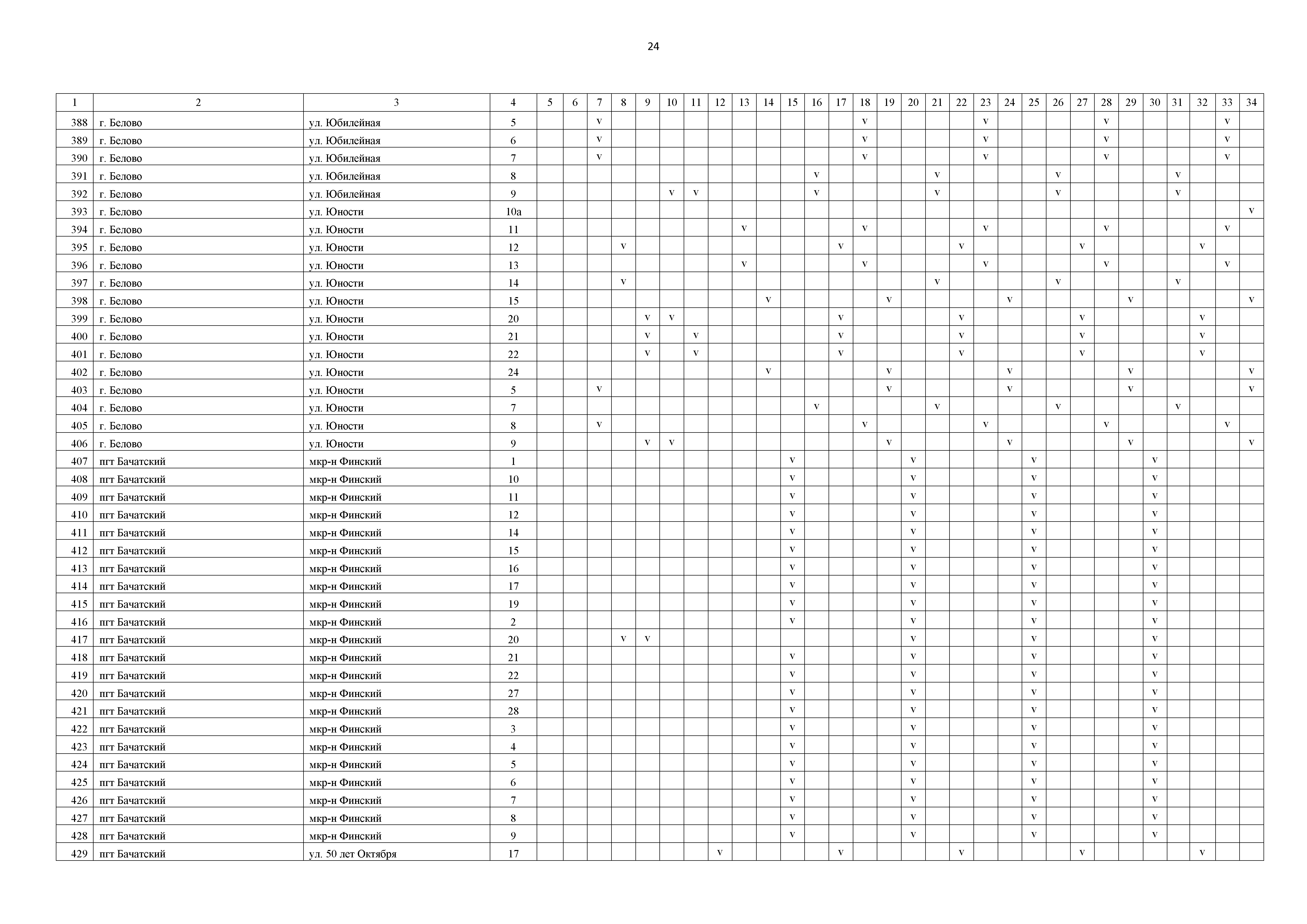 24

| 1 | 2 | 3 | 4 | 5 | 6 | 7 | 8 | 9 | 10 | 11 | 12 | 13 | 14 | 15 | 16 | 17 | 18 | 19 | 20 | 21 | 22 | 23 | 24 | 25 | 26 | 27 | 28 | 29 | 30 | 31 | 32 | 33 | 34 |
|---|---|---|---|---|---|---|---|---|---|---|---|---|---|---|---|---|---|---|---|---|---|---|---|---|---|---|---|---|---|---|---|---|---|
| 388 | г. Белово | ул. Юбилейная | 5 | | | v | | | | | | | | | | | v | | | | | v | | | | | v | | | | | v | |
| 389 | г. Белово | ул. Юбилейная | 6 | | | v | | | | | | | | | | | v | | | | | v | | | | | v | | | | | v | |
| 390 | г. Белово | ул. Юбилейная | 7 | | | v | | | | | | | | | | | v | | | | | v | | | | | v | | | | | v | |
| 391 | г. Белово | ул. Юбилейная | 8 | | | | | | | | | | | | v | | | | | v | | | | | v | | | | | v | | | |
| 392 | г. Белово | ул. Юбилейная | 9 | | | | | | v | v | | | | | v | | | | | v | | | | | v | | | | | v | | | |
| 393 | г. Белово | ул. Юности | 10а | | | | | | | | | | | | | | | | | | | | | | | | | | | | | | v |
| 394 | г. Белово | ул. Юности | 11 | | | | | | | | | v | | | | | v | | | | | v | | | | | v | | | | | v | |
| 395 | г. Белово | ул. Юности | 12 | | | | v | | | | | | | | | v | | | | | v | | | | | v | | | | | v | | |
| 396 | г. Белово | ул. Юности | 13 | | | | | | | | | v | | | | | v | | | | | v | | | | | v | | | | | v | |
| 397 | г. Белово | ул. Юности | 14 | | | | v | | | | | | | | | | | | | v | | | | | v | | | | | v | | | |
| 398 | г. Белово | ул. Юности | 15 | | | | | | | | | | v | | | | | v | | | | | v | | | | | v | | | | | v |
| 399 | г. Белово | ул. Юности | 20 | | | | | v | v | | | | | | | v | | | | | v | | | | | v | | | | | v | | |
| 400 | г. Белово | ул. Юности | 21 | | | | | v | | v | | | | | | v | | | | | v | | | | | v | | | | | v | | |
| 401 | г. Белово | ул. Юности | 22 | | | | | v | | v | | | | | | v | | | | | v | | | | | v | | | | | v | | |
| 402 | г. Белово | ул. Юности | 24 | | | | | | | | | | v | | | | | v | | | | | v | | | | | v | | | | | v |
| 403 | г. Белово | ул. Юности | 5 | | | v | | | | | | | | | | | | v | | | | | v | | | | | v | | | | | v |
| 404 | г. Белово | ул. Юности | 7 | | | | | | | | | | | | v | | | | | v | | | | | v | | | | | v | | | |
| 405 | г. Белово | ул. Юности | 8 | | | v | | | | | | | | | | | v | | | | | v | | | | | v | | | | | v | |
| 406 | г. Белово | ул. Юности | 9 | | | | | v | v | | | | | | | | | v | | | | | v | | | | | v | | | | | v |
| 407 | пгт Бачатский | мкр-н Финский | 1 | | | | | | | | | | | v | | | | | v | | | | | v | | | | | v | | | | |
| 408 | пгт Бачатский | мкр-н Финский | 10 | | | | | | | | | | | v | | | | | v | | | | | v | | | | | v | | | | |
| 409 | пгт Бачатский | мкр-н Финский | 11 | | | | | | | | | | | v | | | | | v | | | | | v | | | | | v | | | | |
| 410 | пгт Бачатский | мкр-н Финский | 12 | | | | | | | | | | | v | | | | | v | | | | | v | | | | | v | | | | |
| 411 | пгт Бачатский | мкр-н Финский | 14 | | | | | | | | | | | v | | | | | v | | | | | v | | | | | v | | | | |
| 412 | пгт Бачатский | мкр-н Финский | 15 | | | | | | | | | | | v | | | | | v | | | | | v | | | | | v | | | | |
| 413 | пгт Бачатский | мкр-н Финский | 16 | | | | | | | | | | | v | | | | | v | | | | | v | | | | | v | | | | |
| 414 | пгт Бачатский | мкр-н Финский | 17 | | | | | | | | | | | v | | | | | v | | | | | v | | | | | v | | | | |
| 415 | пгт Бачатский | мкр-н Финский | 19 | | | | | | | | | | | v | | | | | v | | | | | v | | | | | v | | | | |
| 416 | пгт Бачатский | мкр-н Финский | 2 | | | | | | | | | | | v | | | | | v | | | | | v | | | | | v | | | | |
| 417 | пгт Бачатский | мкр-н Финский | 20 | | | | v | v | | | | | | | | | | | v | | | | | v | | | | | v | | | | |
| 418 | пгт Бачатский | мкр-н Финский | 21 | | | | | | | | | | | v | | | | | v | | | | | v | | | | | v | | | | |
| 419 | пгт Бачатский | мкр-н Финский | 22 | | | | | | | | | | | v | | | | | v | | | | | v | | | | | v | | | | |
| 420 | пгт Бачатский | мкр-н Финский | 27 | | | | | | | | | | | v | | | | | v | | | | | v | | | | | v | | | | |
| 421 | пгт Бачатский | мкр-н Финский | 28 | | | | | | | | | | | v | | | | | v | | | | | v | | | | | v | | | | |
| 422 | пгт Бачатский | мкр-н Финский | 3 | | | | | | | | | | | v | | | | | v | | | | | v | | | | | v | | | | |
| 423 | пгт Бачатский | мкр-н Финский | 4 | | | | | | | | | | | v | | | | | v | | | | | v | | | | | v | | | | |
| 424 | пгт Бачатский | мкр-н Финский | 5 | | | | | | | | | | | v | | | | | v | | | | | v | | | | | v | | | | |
| 425 | пгт Бачатский | мкр-н Финский | 6 | | | | | | | | | | | v | | | | | v | | | | | v | | | | | v | | | | |
| 426 | пгт Бачатский | мкр-н Финский | 7 | | | | | | | | | | | v | | | | | v | | | | | v | | | | | v | | | | |
| 427 | пгт Бачатский | мкр-н Финский | 8 | | | | | | | | | | | v | | | | | v | | | | | v | | | | | v | | | | |
| 428 | пгт Бачатский | мкр-н Финский | 9 | | | | | | | | | | | v | | | | | v | | | | | v | | | | | v | | | | |
| 429 | пгт Бачатский | ул. 50 лет Октября | 17 | | | | | | | | v | | | | | v | | | | | v | | | | | v | | | | | v | | |